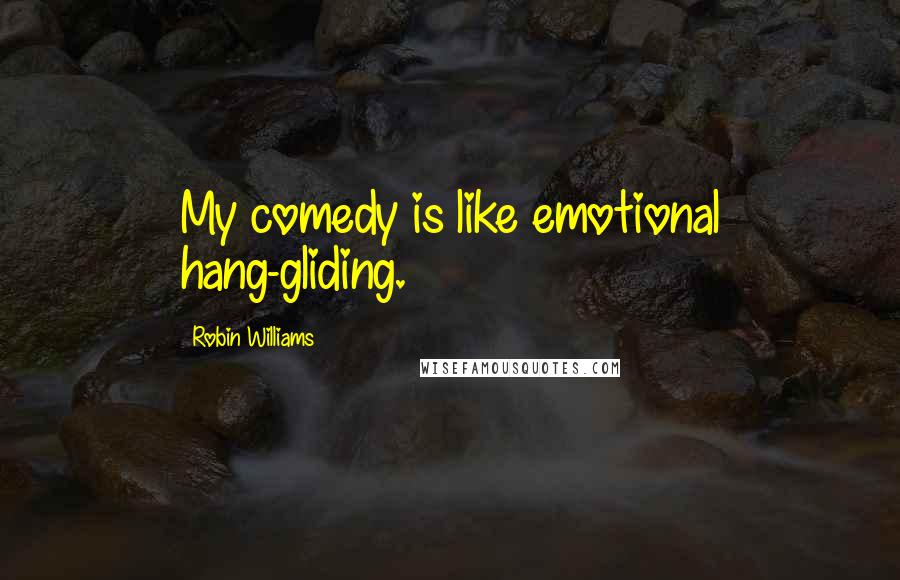 My comedy is like emotional hang-gliding.

Robin Williams

WISEFAMOUSQUOTES.COM